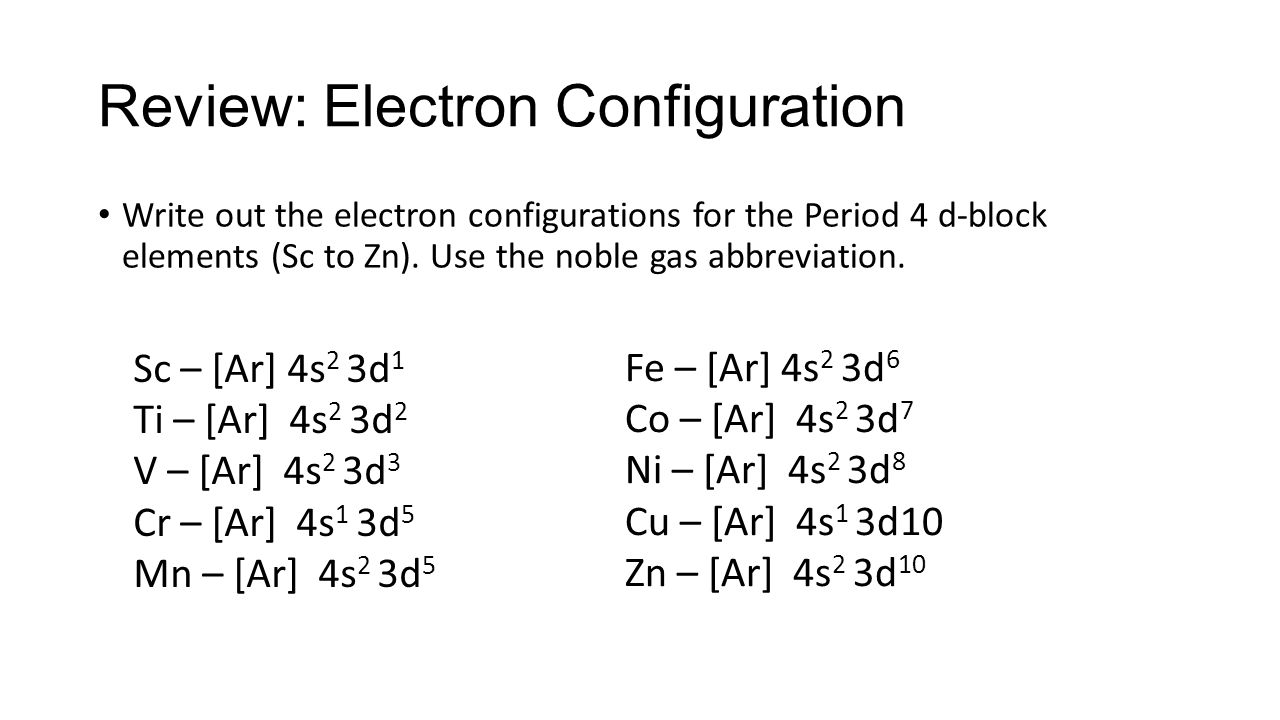 Review: Electron Configuration

• Write out the electron configurations for the Period 4 d-block elements (Sc to Zn). Use the noble gas abbreviation.

Sc – [Ar] $4s^2$ $3d^1$
Ti – [Ar] $4s^2$ $3d^2$
V – [Ar] $4s^2$ $3d^3$
Cr – [Ar] $4s^1$ $3d^5$
Mn – [Ar] $4s^2$ $3d^5$

Fe – [Ar] $4s^2$ $3d^6$
Co – [Ar] $4s^2$ $3d^7$
Ni – [Ar] $4s^2$ $3d^8$
Cu – [Ar] $4s^1$ 3d10
Zn – [Ar] $4s^2$ $3d^{10}$